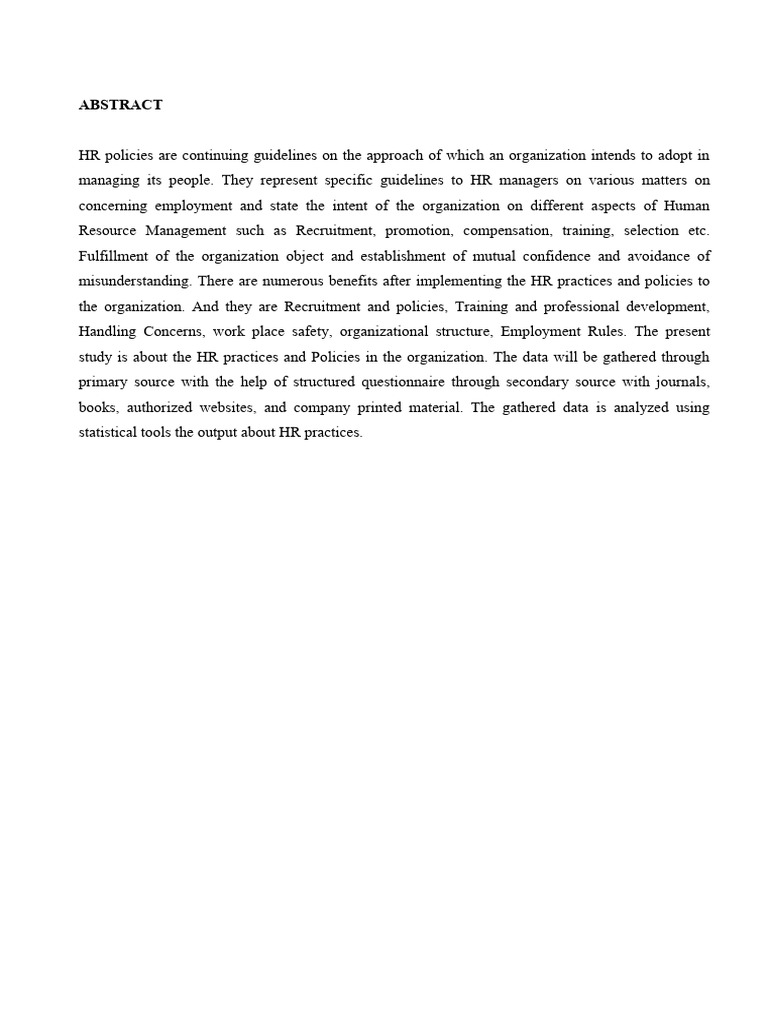 ABSTRACT

HR policies are continuing guidelines on the approach of which an organization intends to adopt in managing its people. They represent specific guidelines to HR managers on various matters on concerning employment and state the intent of the organization on different aspects of Human Resource Management such as Recruitment, promotion, compensation, training, selection etc. Fulfillment of the organization object and establishment of mutual confidence and avoidance of misunderstanding. There are numerous benefits after implementing the HR practices and policies to the organization. And they are Recruitment and policies, Training and professional development, Handling Concerns, work place safety, organizational structure, Employment Rules. The present study is about the HR practices and Policies in the organization. The data will be gathered through primary source with the help of structured questionnaire through secondary source with journals, books, authorized websites, and company printed material. The gathered data is analyzed using statistical tools the output about HR practices.